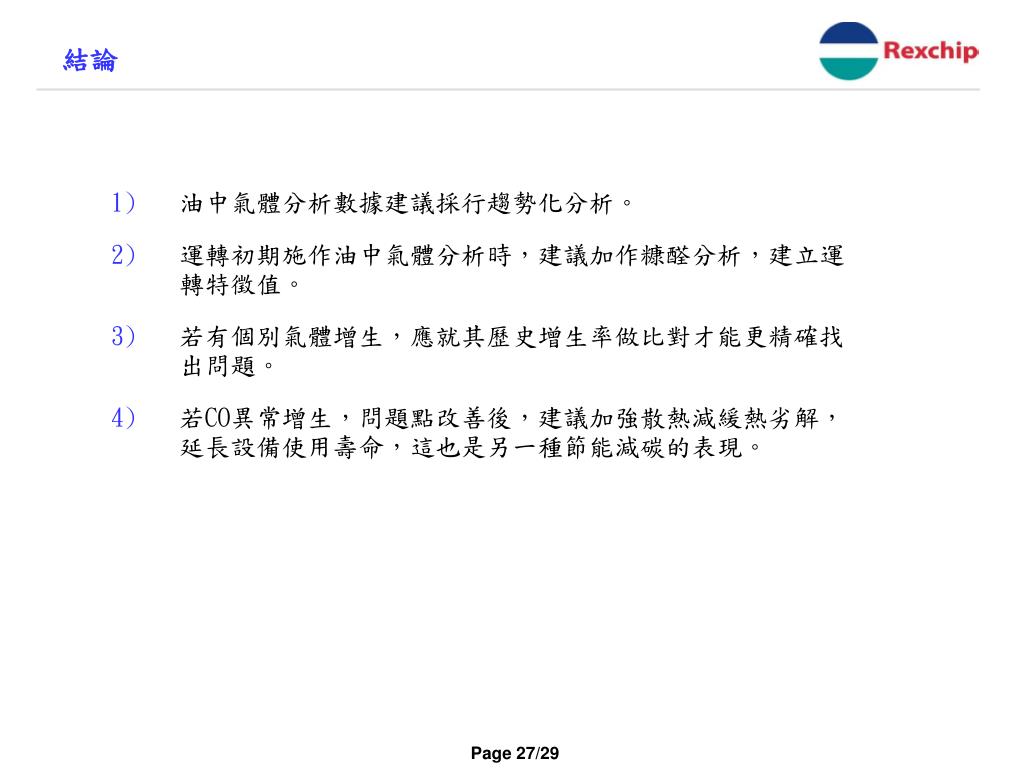 結論

Rexchip

1） 油中氣體分析數據建議採行趨勢化分析。

2） 運轉初期施作油中氣體分析時，建議加作糠醛分析，建立運轉特徵值。

3） 若有個別氣體增生，應就其歷史增生率做比對才能更精確找出問題。

4） 若CO異常增生，問題點改善後，建議加強散熱減緩熱劣解，延長設備使用壽命，這也是另一種節能減碳的表現。

Page 27/29